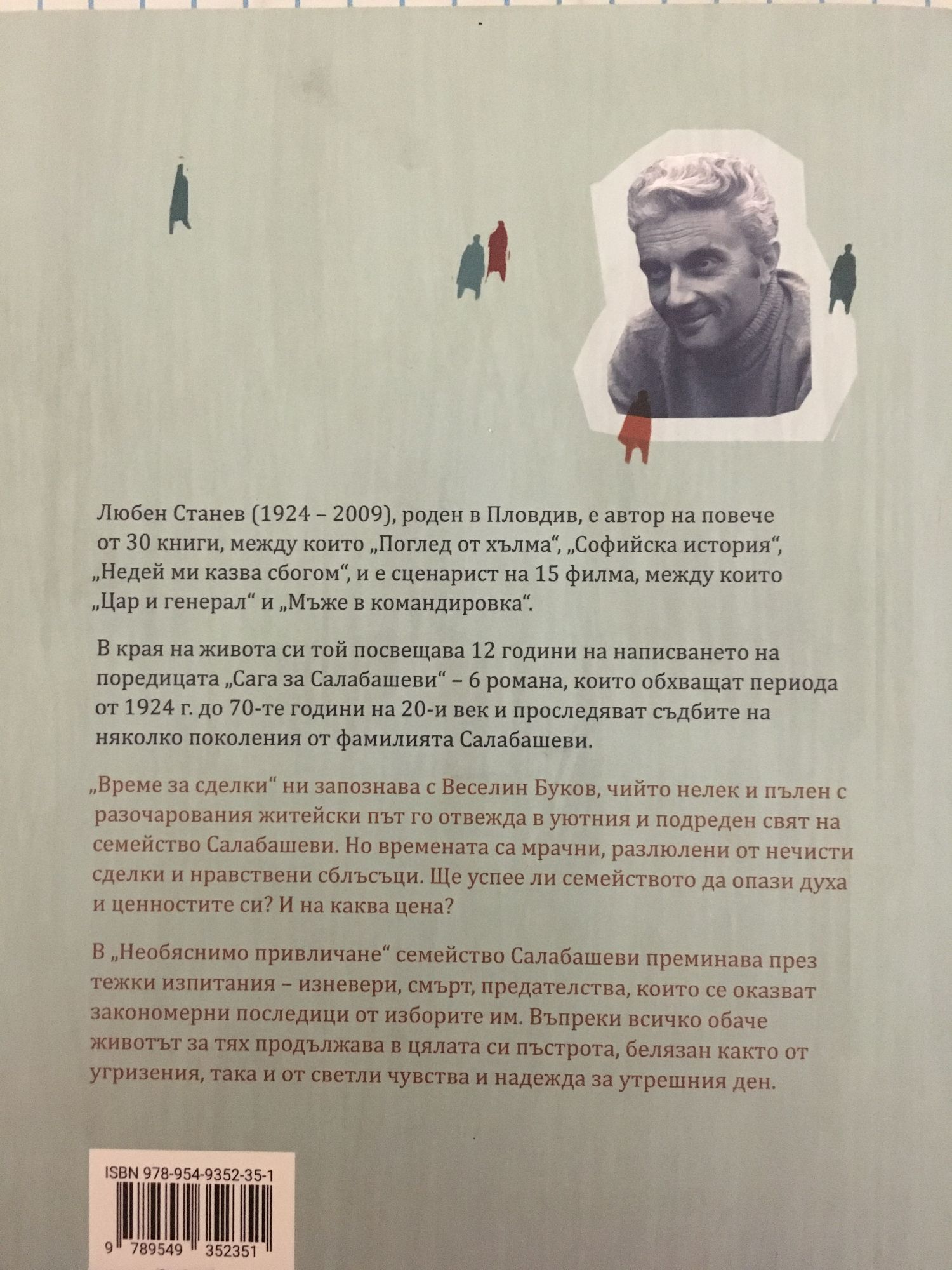 Любен Станев (1924 – 2009), роден в Пловдив, е автор на повече от 30 книги, между които „Поглед от хълма“, „Софийска история“, „Недей ми казва сбогом“, и е сценарист на 15 филма, между които „Цар и генерал“ и „Мъже в командировка“.

В края на живота си той посвещава 12 години на написването на поредицата „Сага за Салабашеви“ – 6 романа, които обхващат периода от 1924 г. до 70-те години на 20-и век и проследяват съдбите на няколко поколения от фамилията Салабашеви.

„Време за сделки“ ни запознава с Веселин Буков, чийто нелек и пълен с разочарования житейски път го отвежда в уютния и подреден свят на семейство Салабашеви. Но времената са мрачни, разлюлени от нечисти сделки и нравствени сблъсъци. Ще успее ли семейството да опази духа и ценностите си? И на каква цена?

В „Необяснимо привличане“ семейство Салабашеви преминава през тежки изпитания – изневери, смърт, предателства, които се оказват закономерни последици от изборите им. Въпреки всичко обаче животът за тях продължава в цялата си пъстрота, белязан както от угризения, така и от светли чувства и надежда за утрешния ден.

ISBN 978-954-9352-35-1

9 789549 352351